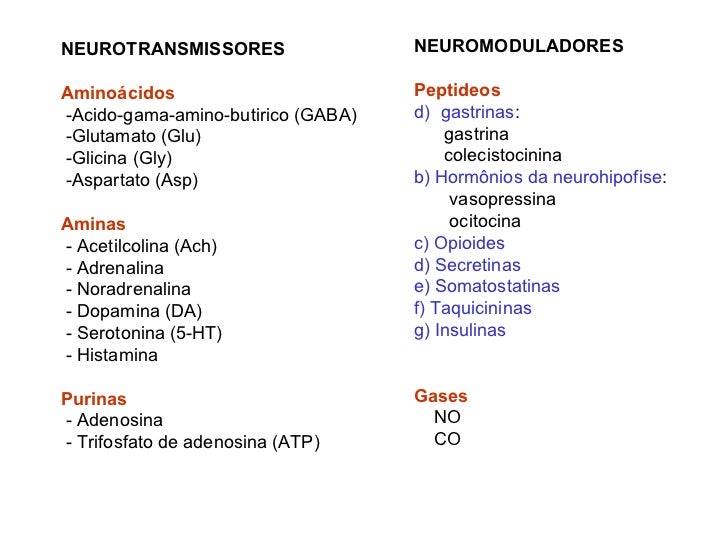 NEUROTRANSMISSORES

Aminoácidos
-Acido-gama-amino-butirico (GABA)
-Glutamato (Glu)
-Glicina (Gly)
-Aspartato (Asp)

Aminas
- Acetilcolina (Ach)
- Adrenalina
- Noradrenalina
- Dopamina (DA)
- Serotonina (5-HT)
- Histamina

Purinas
- Adenosina
- Trifosfato de adenosina (ATP)

NEUROMODULADORES

Peptideos
d) gastrinas:
gastrina
colecistocinina
b) Hormônios da neurohipofise:
vasopressina
ocitocina
c) Opioides
d) Secretinas
e) Somatostatinas
f) Taquicininas
g) Insulinas

Gases
NO
CO